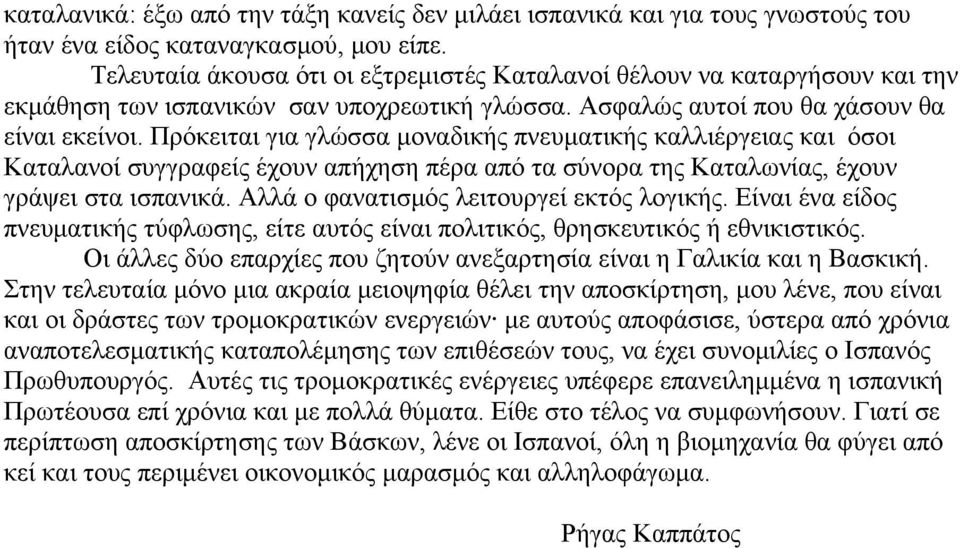 καταλανικά: έξω από την τάξη κανείς δεν μιλάει ισπανικά και για τους γνωστούς του ήταν ένα είδος καταναγκασμού, μου είπε.

Τελευταία άκουσα ότι οι εξτρεμιστές Καταλανοί θέλουν να καταργήσουν και την εκμάθηση των ισπανικών σαν υποχρεωτική γλώσσα. Ασφαλώς αυτοί που θα χάσουν θα είναι εκείνοι. Πρόκειται για γλώσσα μοναδικής πνευματικής καλλιέργειας και όσοι Καταλανοί συγγραφείς έχουν απήχηση πέρα από τα σύνορα της Καταλωνίας, έχουν γράψει στα ισπανικά. Αλλά ο φανατισμός λειτουργεί εκτός λογικής. Είναι ένα είδος πνευματικής τύφλωσης, είτε αυτός είναι πολιτικός, θρησκευτικός ή εθνικιστικός.

Οι άλλες δύο επαρχίες που ζητούν ανεξαρτησία είναι η Γαλικία και η Βασκική. Στην τελευταία μόνο μια ακραία μειοψηφία θέλει την αποσκίρτηση, μου λένε, που είναι και οι δράστες των τρομοκρατικών ενεργειών· με αυτούς αποφάσισε, ύστερα από χρόνια αναποτελεσματικής καταπολέμησης των επιθέσεών τους, να έχει συνομιλίες ο Ισπανός Πρωθυπουργός. Αυτές τις τρομοκρατικές ενέργειες υπέφερε επανειλημμένα η ισπανική Πρωτέουσα επί χρόνια και με πολλά θύματα. Είθε στο τέλος να συμφωνήσουν. Γιατί σε περίπτωση αποσκίρτησης των Βάσκων, λένε οι Ισπανοί, όλη η βιομηχανία θα φύγει από κεί και τους περιμένει οικονομικός μαρασμός και αλληλοφάγωμα.

Ρήγας Καππάτος